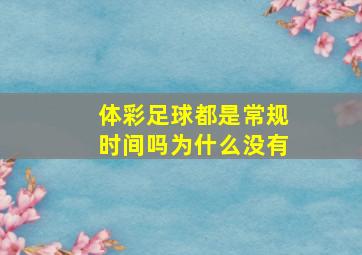 体彩足球都是常规时间吗为什么没有